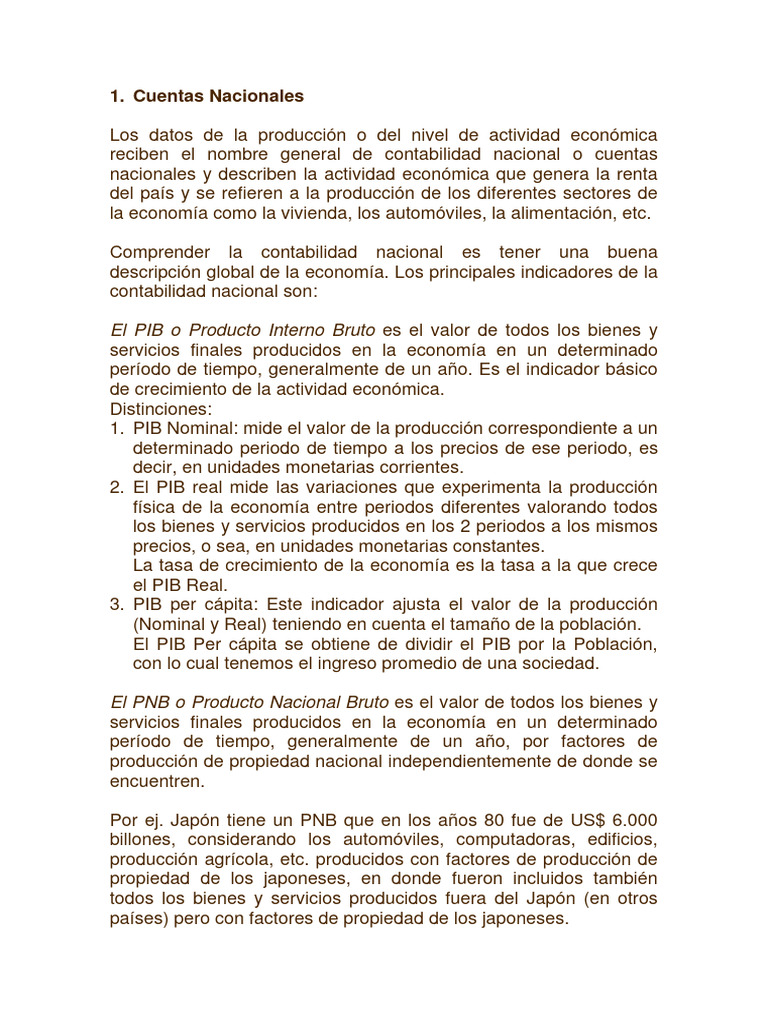 1. Cuentas Nacionales

Los datos de la producción o del nivel de actividad económica reciben el nombre general de contabilidad nacional o cuentas nacionales y describen la actividad económica que genera la renta del país y se refieren a la producción de los diferentes sectores de la economía como la vivienda, los automóviles, la alimentación, etc.

Comprender la contabilidad nacional es tener una buena descripción global de la economía. Los principales indicadores de la contabilidad nacional son:

El PIB o Producto Interno Bruto es el valor de todos los bienes y servicios finales producidos en la economía en un determinado período de tiempo, generalmente de un año. Es el indicador básico de crecimiento de la actividad económica.
Distinciones:
1. PIB Nominal: mide el valor de la producción correspondiente a un determinado periodo de tiempo a los precios de ese periodo, es decir, en unidades monetarias corrientes.
2. El PIB real mide las variaciones que experimenta la producción física de la economía entre periodos diferentes valorando todos los bienes y servicios producidos en los 2 periodos a los mismos precios, o sea, en unidades monetarias constantes.
La tasa de crecimiento de la economía es la tasa a la que crece el PIB Real.
3. PIB per cápita: Este indicador ajusta el valor de la producción (Nominal y Real) teniendo en cuenta el tamaño de la población.
El PIB Per cápita se obtiene de dividir el PIB por la Población, con lo cual tenemos el ingreso promedio de una sociedad.

El PNB o Producto Nacional Bruto es el valor de todos los bienes y servicios finales producidos en la economía en un determinado período de tiempo, generalmente de un año, por factores de producción de propiedad nacional independientemente de donde se encuentren.

Por ej. Japón tiene un PNB que en los años 80 fue de US$ 6.000 billones, considerando los automóviles, computadoras, edificios, producción agrícola, etc. producidos con factores de producción de propiedad de los japoneses, en donde fueron incluidos también todos los bienes y servicios producidos fuera del Japón (en otros países) pero con factores de propiedad de los japoneses.